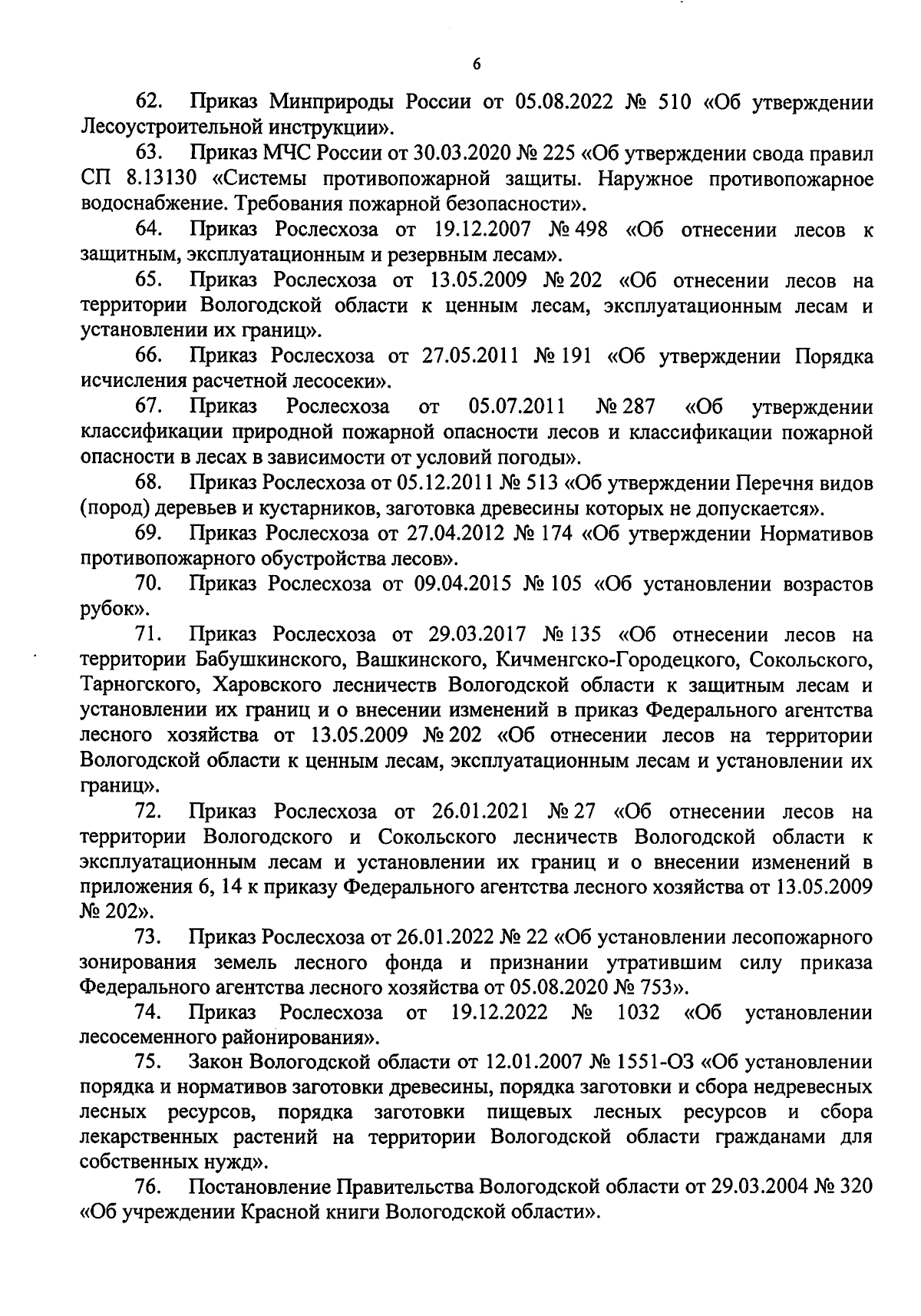 6

62. Приказ Минприроды России от 05.08.2022 № 510 «Об утверждении Лесоустроительной инструкции».

63. Приказ МЧС России от 30.03.2020 № 225 «Об утверждении свода правил СП 8.13130 «Системы противопожарной защиты. Наружное противопожарное водоснабжение. Требования пожарной безопасности».

64. Приказ Рослесхоза от 19.12.2007 № 498 «Об отнесении лесов к защитным, эксплуатационным и резервным лесам».

65. Приказ Рослесхоза от 13.05.2009 № 202 «Об отнесении лесов на территории Вологодской области к ценным лесам, эксплуатационным лесам и установлении их границ».

66. Приказ Рослесхоза от 27.05.2011 № 191 «Об утверждении Порядка исчисления расчетной лесосеки».

67. Приказ Рослесхоза от 05.07.2011 № 287 «Об утверждении классификации природной пожарной опасности лесов и классификации пожарной опасности в лесах в зависимости от условий погоды».

68. Приказ Рослесхоза от 05.12.2011 № 513 «Об утверждении Перечня видов (пород) деревьев и кустарников, заготовка древесины которых не допускается».

69. Приказ Рослесхоза от 27.04.2012 № 174 «Об утверждении Нормативов противопожарного обустройства лесов».

70. Приказ Рослесхоза от 09.04.2015 № 105 «Об установлении возрастов рубок».

71. Приказ Рослесхоза от 29.03.2017 № 135 «Об отнесении лесов на территории Бабушкинского, Вашкинского, Кичменгско-Городецкого, Сокольского, Тарногского, Харовского лесничеств Вологодской области к защитным лесам и установлении их границ и о внесении изменений в приказ Федерального агентства лесного хозяйства от 13.05.2009 № 202 «Об отнесении лесов на территории Вологодской области к ценным лесам, эксплуатационным лесам и установлении их границ».

72. Приказ Рослесхоза от 26.01.2021 № 27 «Об отнесении лесов на территории Вологодского и Сокольского лесничеств Вологодской области к эксплуатационным лесам и установлении их границ и о внесении изменений в приложения 6, 14 к приказу Федерального агентства лесного хозяйства от 13.05.2009 № 202».

73. Приказ Рослесхоза от 26.01.2022 № 22 «Об установлении лесопожарного зонирования земель лесного фонда и признании утратившим силу приказа Федерального агентства лесного хозяйства от 05.08.2020 № 753».

74. Приказ Рослесхоза от 19.12.2022 № 1032 «Об установлении лесосеменного районирования».

75. Закон Вологодской области от 12.01.2007 № 1551-ОЗ «Об установлении порядка и нормативов заготовки древесины, порядка заготовки и сбора недревесных лесных ресурсов, порядка заготовки пищевых лесных ресурсов и сбора лекарственных растений на территории Вологодской области гражданами для собственных нужд».

76. Постановление Правительства Вологодской области от 29.03.2004 № 320 «Об учреждении Красной книги Вологодской области».